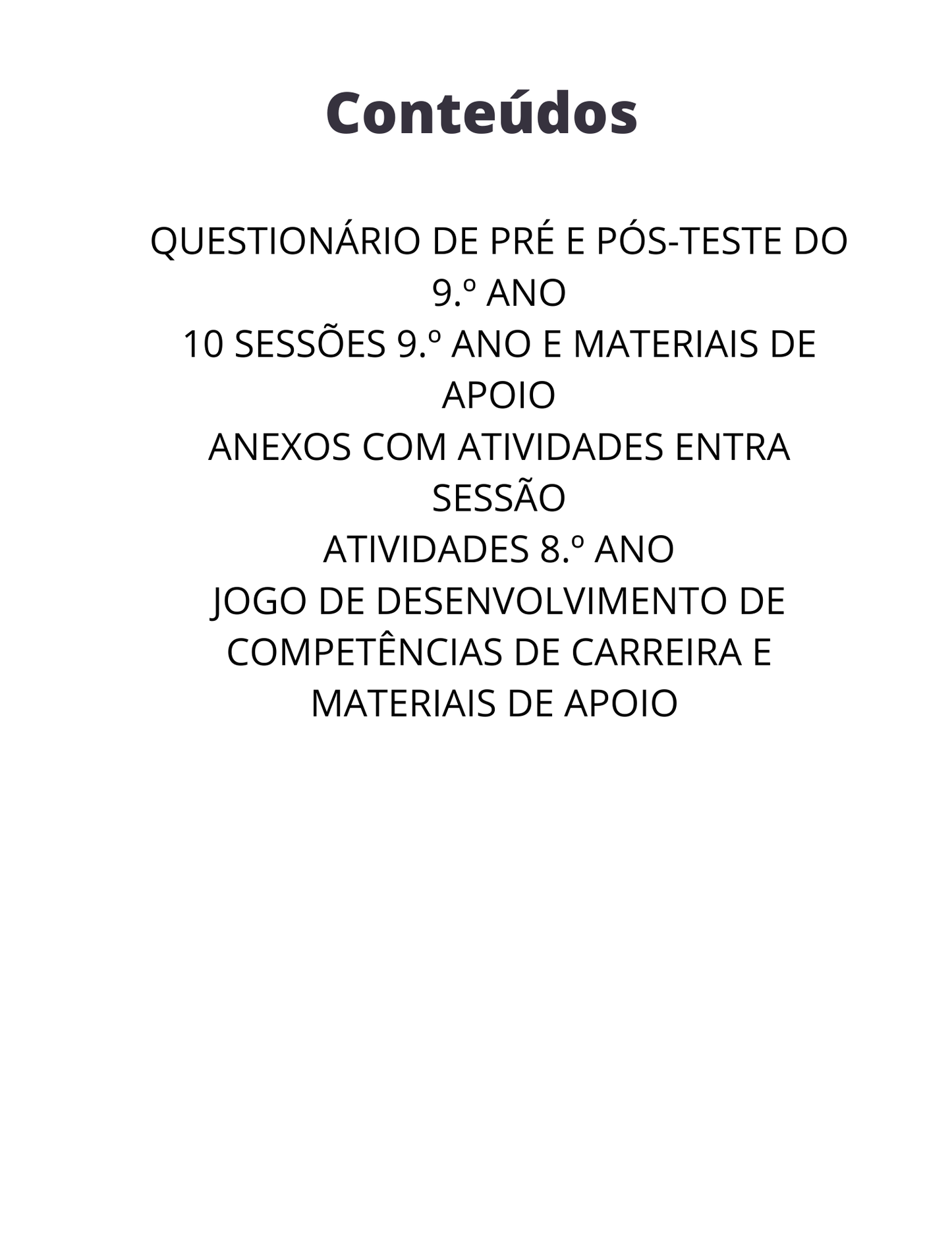 Conteúdos

QUESTIONÁRIO DE PRÉ E PÓS-TESTE DO 9.º ANO

10 SESSÕES 9.º ANO E MATERIAIS DE APOIO

ANEXOS COM ATIVIDADES ENTRA SESSÃO

ATIVIDADES 8.º ANO

JOGO DE DESENVOLVIMENTO DE COMPETÊNCIAS DE CARREIRA E MATERIAIS DE APOIO